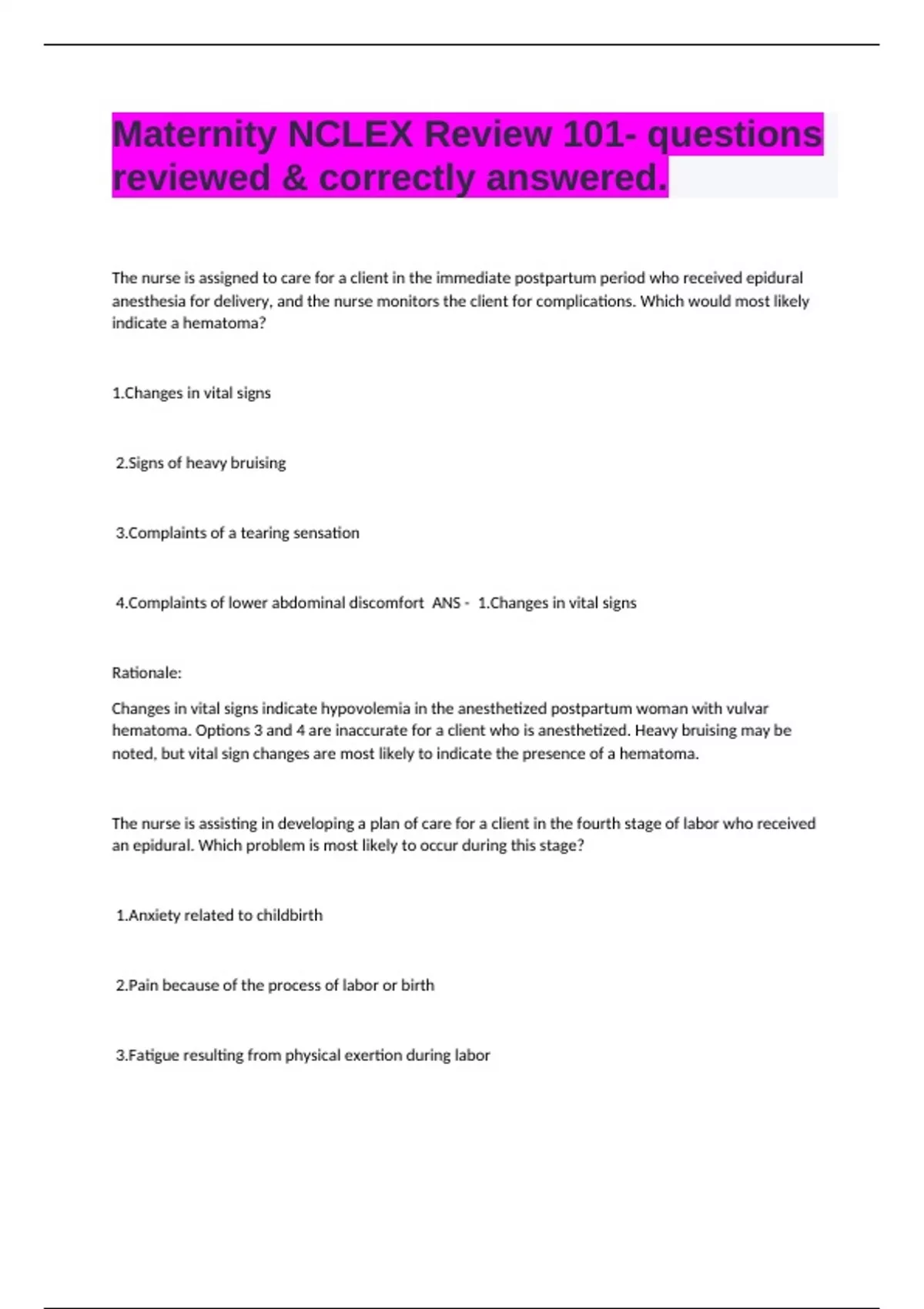 Maternity NCLEX Review 101- questions reviewed & correctly answered.

The nurse is assigned to care for a client in the immediate postpartum period who received epidural anesthesia for delivery, and the nurse monitors the client for complications. Which would most likely indicate a hematoma?

1.Changes in vital signs

2.Signs of heavy bruising

3.Complaints of a tearing sensation

4.Complaints of lower abdominal discomfort ANS - 1.Changes in vital signs

Rationale:

Changes in vital signs indicate hypovolemia in the anesthetized postpartum woman with vulvar hematoma. Options 3 and 4 are inaccurate for a client who is anesthetized. Heavy bruising may be noted, but vital sign changes are most likely to indicate the presence of a hematoma.

The nurse is assisting in developing a plan of care for a client in the fourth stage of labor who received an epidural. Which problem is most likely to occur during this stage?

1.Anxiety related to childbirth

2.Pain because of the process of labor or birth

3.Fatigue resulting from physical exertion during labor